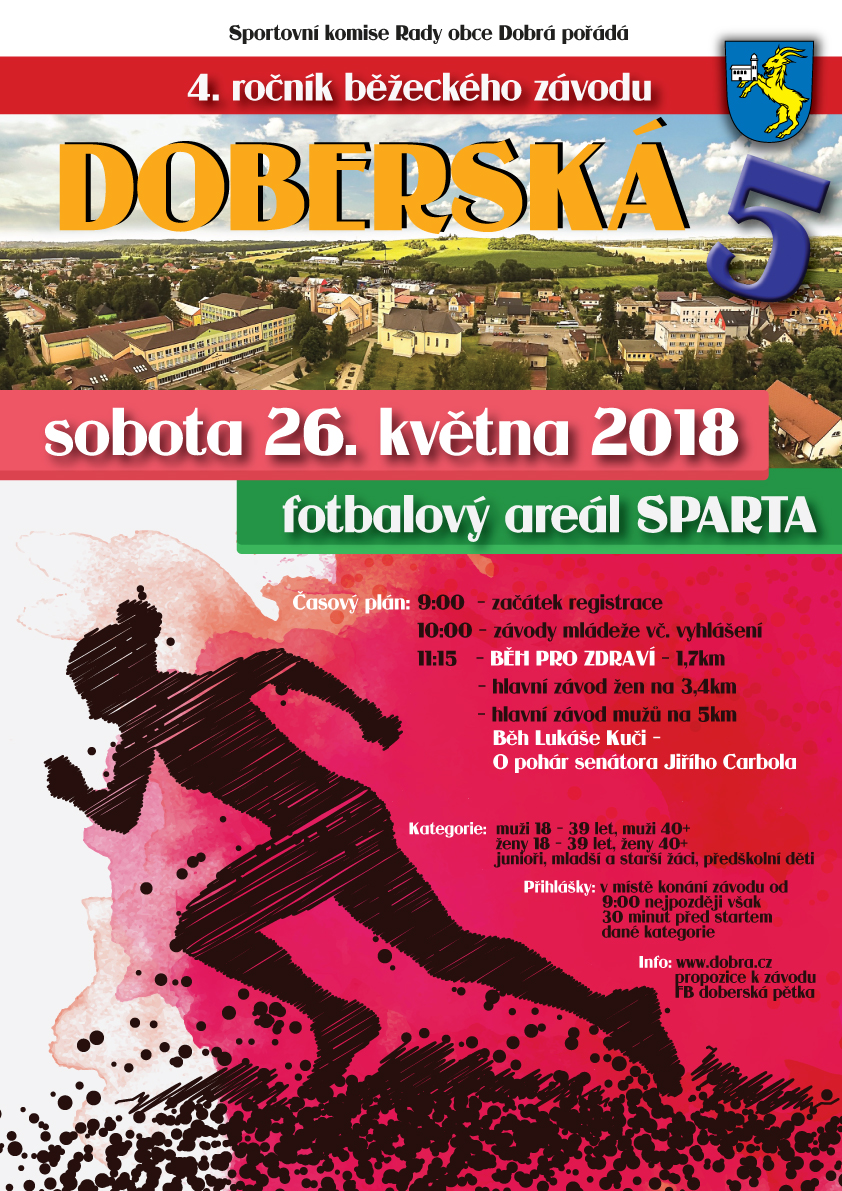 Sportovní komise Rady obce Dobrá pořádá

4. ročník běžeckého závodu

DOBERSKÁ 5

sobota 26. května 2018

fotbalový areál SPARTA

Časový plán: 9:00 - začátek registrace
10:00 - závody mládeže vč. vyhlášení
11:15 - BĚH PRO ZDRAVÍ - 1,7km
- hlavní závod žen na 3,4km
- hlavní závod mužů na 5km
Běh Lukáše Kuči -
O pohár senátora Jiřího Carbola

Kategorie: muži 18 - 39 let, muži 40+
ženy 18 - 39 let, ženy 40+
junioři, mladší a starší žáci, předškolní děti

Přihlášky: v místě konání závodu od
9:00 nejpozději však
30 minut před startem
dané kategorie

Info: www.dobra.cz
propozice k závodu
FB doberská pětka